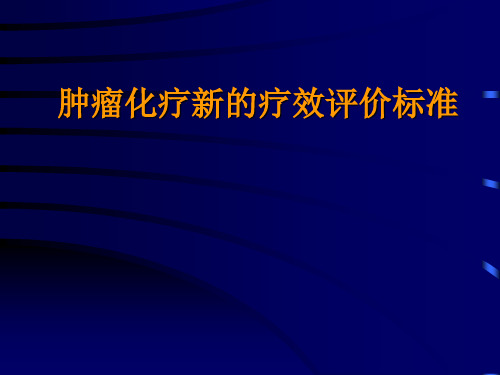 肿瘤化疗新的疗效评价标准